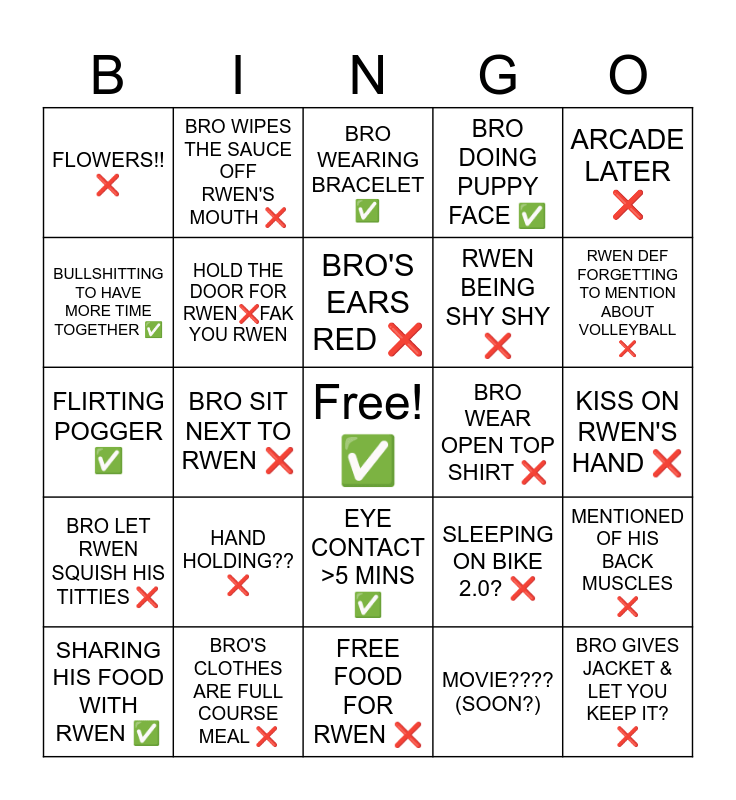 | B | I | N | G | O |
|---|---|---|---|---|
| FLOWERS!! ❌ | BRO WIPES THE SAUCE OFF RWEN'S MOUTH ❌ | BRO WEARING BRACELET ✅ | BRO DOING PUPPY FACE ✅ | ARCADE LATER ❌ |
| BULLSHITTING TO HAVE MORE TIME TOGETHER ✅ | HOLD THE DOOR FOR RWEN❌FAK YOU RWEN | BRO'S EARS RED ❌ | RWEN BEING SHY SHY ❌ | RWEN DEF FORGETTING TO MENTION ABOUT VOLLEYBALL ❌ |
| FLIRTING POGGER ✅ | BRO SIT NEXT TO RWEN ❌ | Free! ✅ | BRO WEAR OPEN TOP SHIRT ❌ | KISS ON RWEN'S HAND ❌ |
| BRO LET RWEN SQUISH HIS TITTIES ❌ | HAND HOLDING?? ❌ | EYE CONTACT >5 MINS ✅ | SLEEPING ON BIKE 2.0? ❌ | MENTIONED OF HIS BACK MUSCLES ❌ |
| SHARING HIS FOOD WITH RWEN ✅ | BRO'S CLOTHES ARE FULL COURSE MEAL ❌ | FREE FOOD FOR RWEN ❌ | MOVIE???? (SOON?) | BRO GIVES JACKET & LET YOU KEEP IT? ❌ |